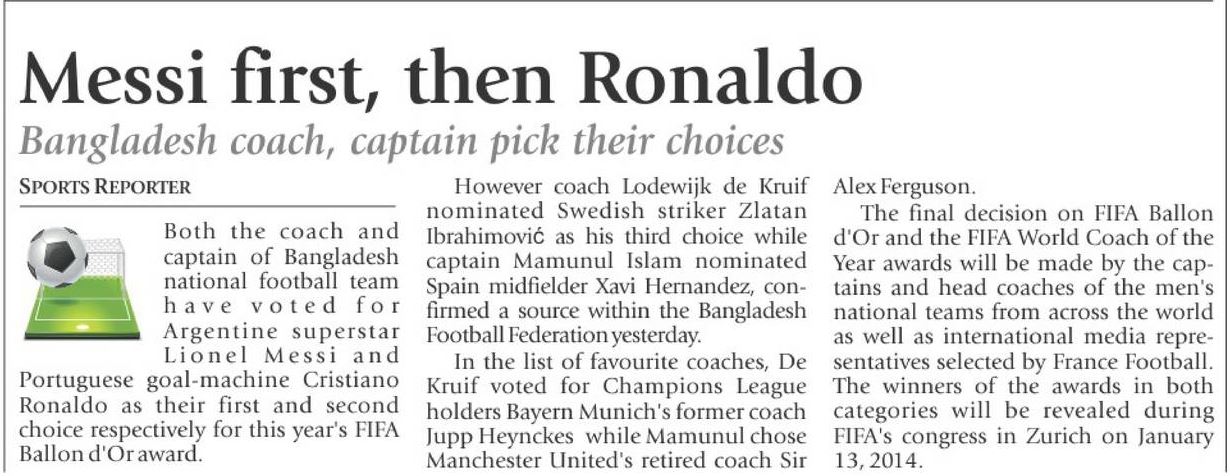 Messi first, then Ronaldo

Bangladesh coach, captain pick their choices

SPORTS REPORTER

Both the coach and captain of Bangladesh national football team have voted for Argentine superstar Lionel Messi and Portuguese goal-machine Cristiano Ronaldo as their first and second choice respectively for this year's FIFA Ballon d'Or award.

However coach Lodewijk de Kruif nominated Swedish striker Zlatan Ibrahimović as his third choice while captain Mamunul Islam nominated Spain midfielder Xavi Hernandez, confirmed a source within the Bangladesh Football Federation yesterday.

In the list of favourite coaches, De Kruif voted for Champions League holders Bayern Munich's former coach Jupp Heynckes while Mamunul chose Manchester United's retired coach Sir Alex Ferguson.

The final decision on FIFA Ballon d'Or and the FIFA World Coach of the Year awards will be made by the captains and head coaches of the men's national teams from across the world as well as international media representatives selected by France Football. The winners of the awards in both categories will be revealed during FIFA's congress in Zurich on January 13, 2014.